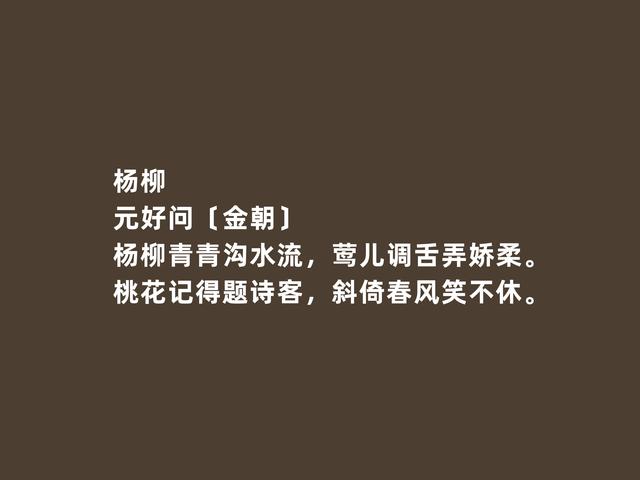 杨柳
元好问〔金朝〕
杨柳青青沟水流，莺儿调舌弄娇柔。
桃花记得题诗客，斜倚春风笑不休。